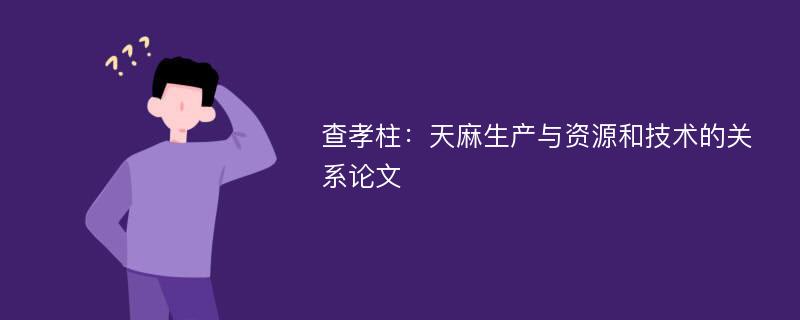 ???

查孝柱：天麻生产与资源和技术的关系论文